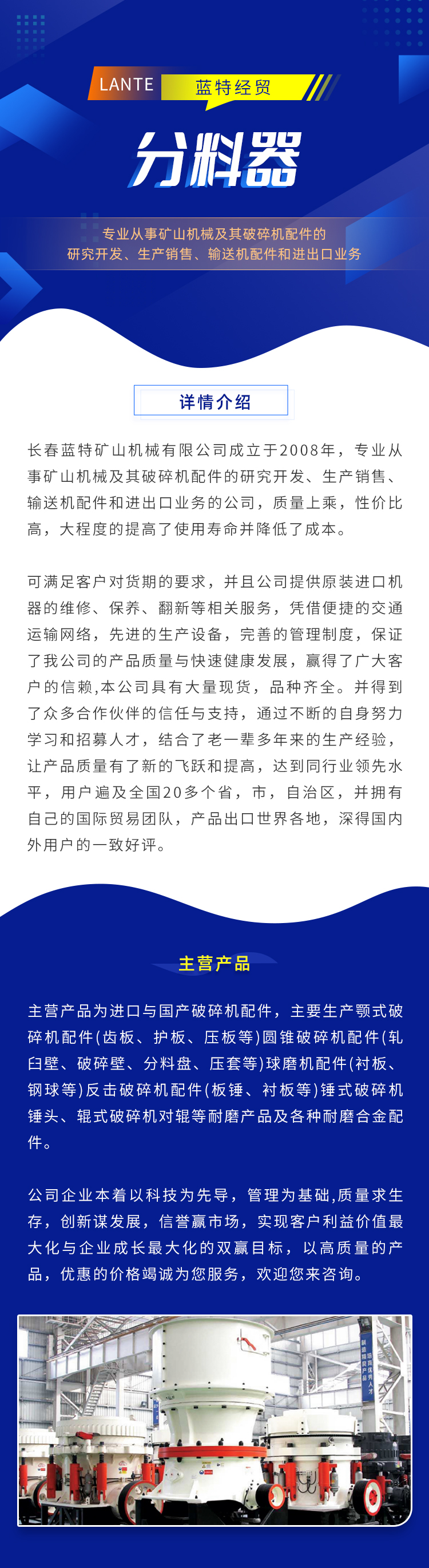 LANTE 蓝特经贸

分料器

专业从事矿山机械及其破碎机配件的
研究开发、生产销售、输送机配件和进出口业务

详情介绍

长春蓝特矿山机械有限公司成立于2008年，专业从事矿山机械及其破碎机配件的研究开发、生产销售、输送机配件和进出口业务的公司，质量上乘，性价比高，大程度的提高了使用寿命并降低了成本。

可满足客户对货期的要求，并且公司提供原装进口机器的维修、保养、翻新等相关服务，凭借便捷的交通运输网络，先进的生产设备，完善的管理制度，保证了我公司的产品质量与快速健康发展，赢得了广大客户的信赖,本公司具有大量现货，品种齐全。并得到了众多合作伙伴的信任与支持，通过不断的自身努力学习和招募人才，结合了老一辈多年来的生产经验，让产品质量有了新的飞跃和提高，达到同行业领先水平，用户遍及全国20多个省，市，自治区，并拥有自己的国际贸易团队，产品出口世界各地，深得国内外用户的一致好评。

主营产品

主营产品为进口与国产破碎机配件，主要生产颚式破碎机配件(齿板、护板、压板等)圆锥破碎机配件(轧臼壁、破碎壁、分料盘、压套等)球磨机配件(衬板、钢球等)反击破碎机配件(板锤、衬板等)锤式破碎机锤头、辊式破碎机对辊等耐磨产品及各种耐磨合金配件。

公司企业本着以科技为先导，管理为基础,质量求生存，创新谋发展，信誉赢市场，实现客户利益价值最大化与企业成长最大化的双赢目标，以高质量的产品，优惠的价格竭诚为您服务，欢迎您来咨询。